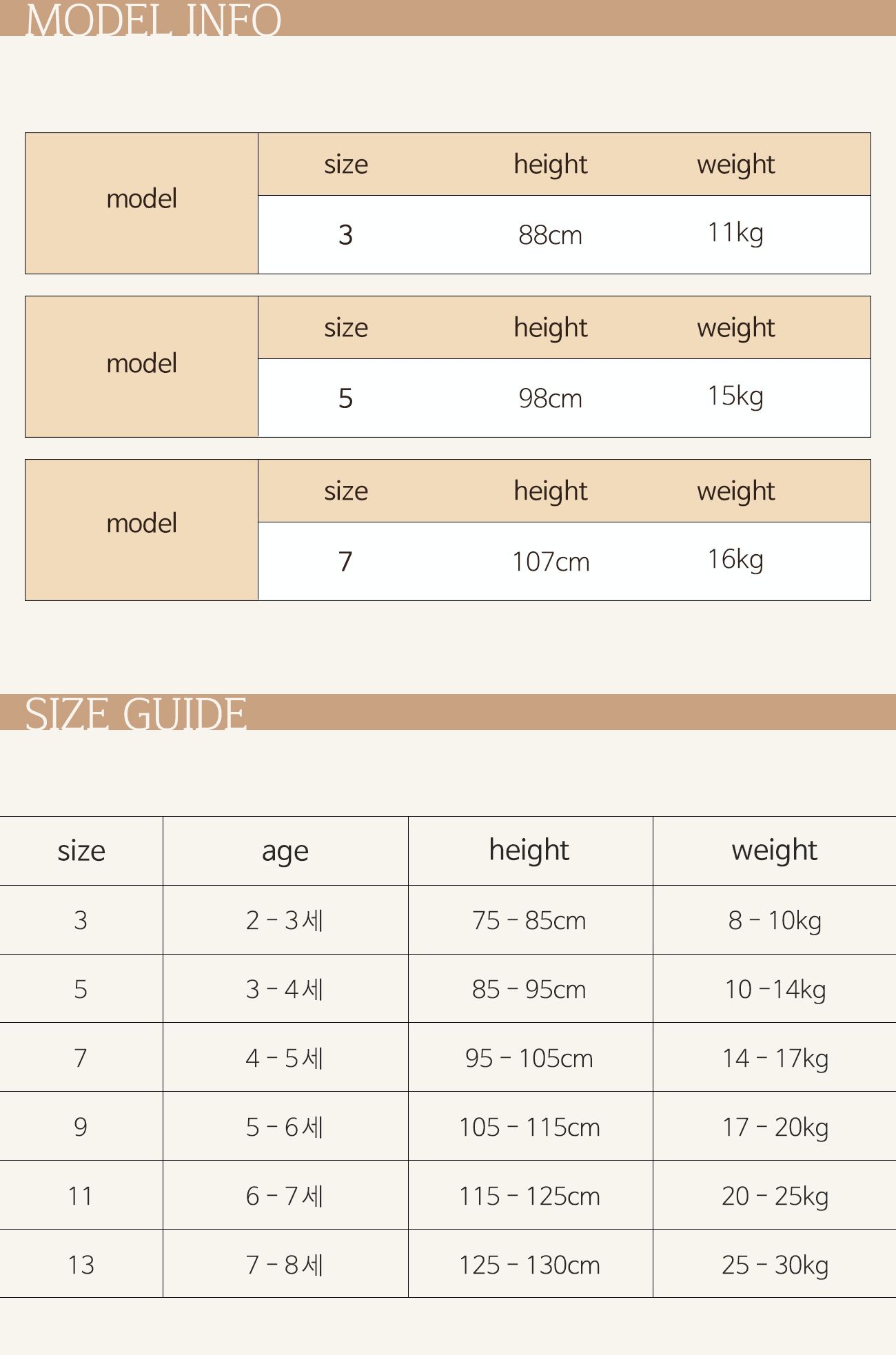 MODEL INFO

| model | size | height | weight |
|---|---|---|---|
| | 3 | 88cm | 11kg |

| model | size | height | weight |
|---|---|---|---|
| | 5 | 98cm | 15kg |

| model | size | height | weight |
|---|---|---|---|
| | 7 | 107cm | 16kg |

SIZE GUIDE

| size | age | height | weight |
|---|---|---|---|
| 3 | 2 - 3세 | 75 - 85cm | 8 - 10kg |
| 5 | 3 - 4세 | 85 - 95cm | 10 -14kg |
| 7 | 4 - 5세 | 95 - 105cm | 14 - 17kg |
| 9 | 5 - 6세 | 105 - 115cm | 17 - 20kg |
| 11 | 6 - 7세 | 115 - 125cm | 20 - 25kg |
| 13 | 7 - 8세 | 125 - 130cm | 25 - 30kg |